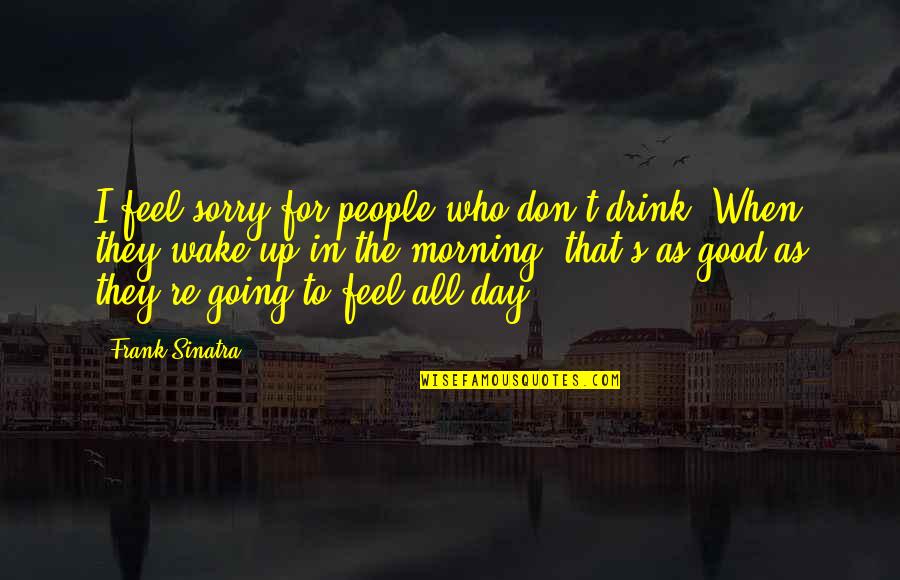 I feel sorry for people who don't drink. When they wake up in the morning, that's as good as they're going to feel all day.

Frank Sinatra

WISEFAMOUSQUOTES.COM